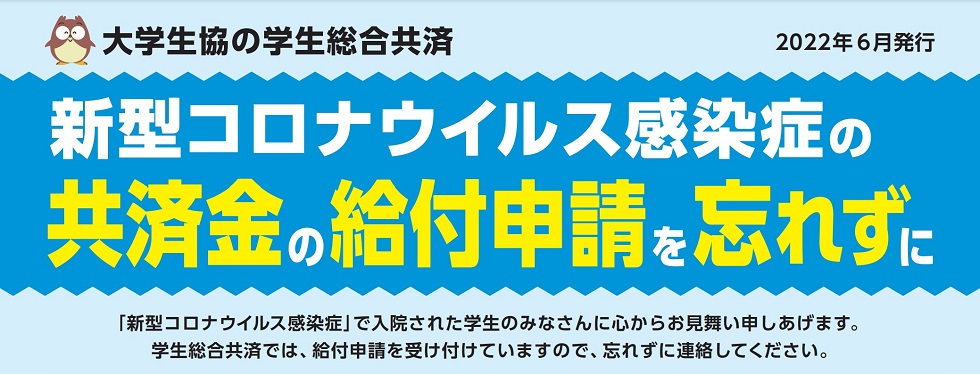 大学生協の学生総合共済

2022年6月発行

新型コロナウイルス感染症の
共済金の給付申請を忘れずに

「新型コロナウイルス感染症」で入院された学生のみなさんに心からお見舞い申しあげます。
学生総合共済では、給付申請を受け付けていますので、忘れずに連絡してください。